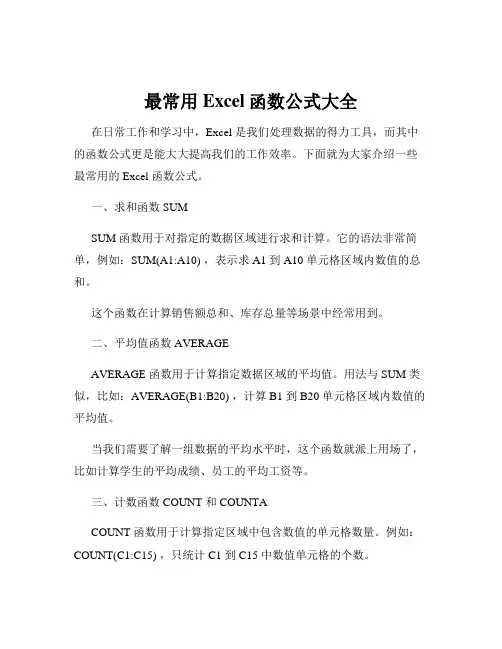 最常用 Excel 函数公式大全

在日常工作和学习中，Excel 是我们处理数据的得力工具，而其中的函数公式更是能大大提高我们的工作效率。下面就为大家介绍一些最常用的 Excel 函数公式。

一、求和函数 SUM

SUM 函数用于对指定的数据区域进行求和计算。它的语法非常简单，例如：SUM(A1:A10)，表示求 A1 到 A10 单元格区域内数值的总和。

这个函数在计算销售额总和、库存总量等场景中经常用到。

二、平均值函数 AVERAGE

AVERAGE 函数用于计算指定数据区域的平均值。用法与 SUM 类似，比如：AVERAGE(B1:B20)，计算 B1 到 B20 单元格区域内数值的平均值。

当我们需要了解一组数据的平均水平时，这个函数就派上用场了，比如计算学生的平均成绩、员工的平均工资等。

三、计数函数 COUNT 和 COUNTA

COUNT 函数用于计算指定区域中包含数值的单元格数量。例如：COUNT(C1:C15)，只统计 C1 到 C15 中数值单元格的个数。